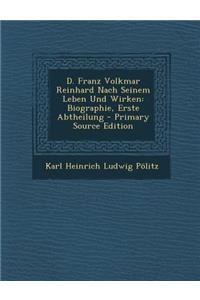 D. Franz Volkmar Reinhard Nach Seinem Leben Und Wirken: Biographie, Erste Abtheilung - Primary Source Edition

Karl Heinrich Ludwig Pölitz